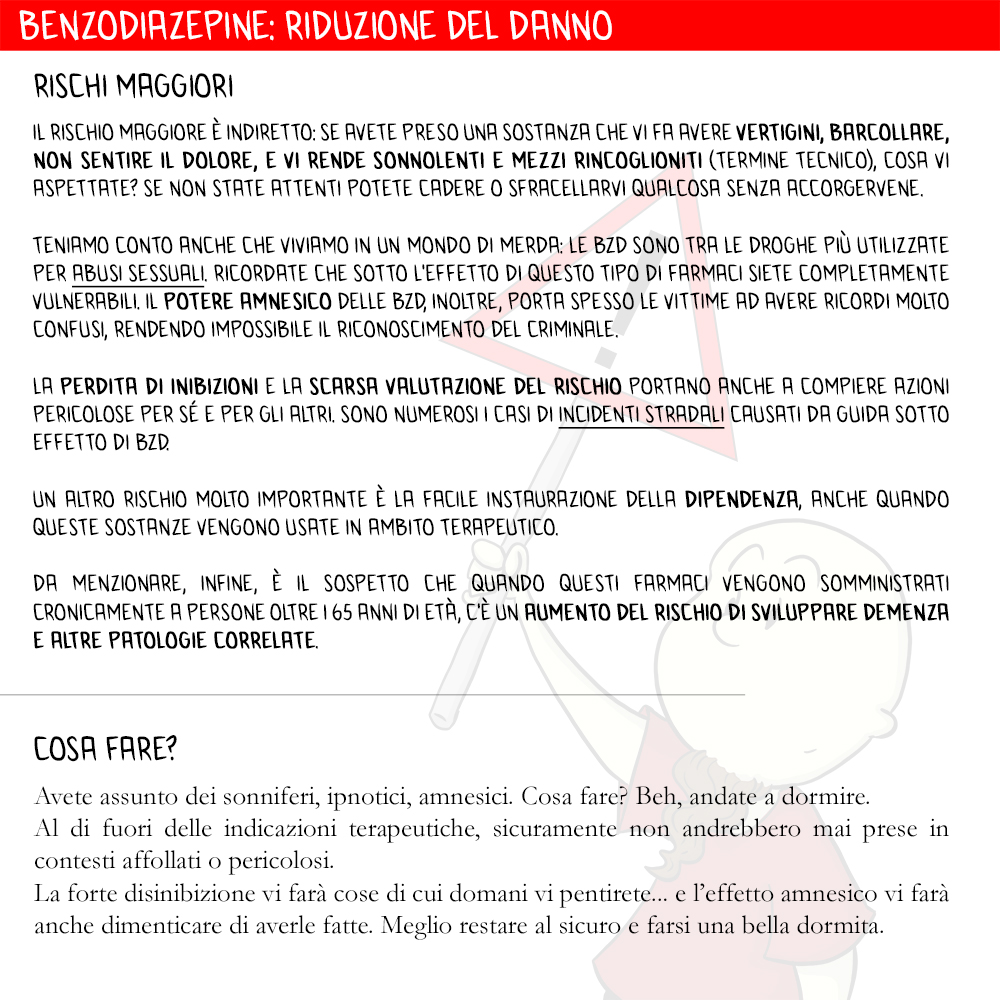 BENZODIAZEPINE: RIDUZIONE DEL DANNO

RISCHI MAGGIORI

IL RISCHIO MAGGIORE È INDIRETTO: SE AVETE PRESO UNA SOSTANZA CHE VI FA AVERE VERTIGINI, BARCOLLARE, NON SENTIRE IL DOLORE, E VI RENDE SONNOLENTI E MEZZI RINCOGLIONITI (TERMINE TECNICO), COSA VI ASPETTATE? SE NON STATE ATTENTI POTETE CADERE O SFRACELLARVI QUALCOSA SENZA ACCORGERVENE.

TENIAMO CONTO ANCHE CHE VIVIAMO IN UN MONDO DI MERDA: LE BZD SONO TRA LE DROGHE PIÙ UTILIZZATE PER ABUSI SESSUALI. RICORDATE CHE SOTTO L'EFFETTO DI QUESTO TIPO DI FARMACI SIETE COMPLETAMENTE VULNERABILI. IL POTERE AMNESICO DELLE BZD, INOLTRE, PORTA SPESSO LE VITTIME AD AVERE RICORDI MOLTO CONFUSI, RENDENDO IMPOSSIBILE IL RICONOSCIMENTO DEL CRIMINALE.

LA PERDITA DI INIBIZIONI E LA SCARSA VALUTAZIONE DEL RISCHIO PORTANO ANCHE A COMPIERE AZIONI PERICOLOSE PER SÉ E PER GLI ALTRI. SONO NUMEROSI I CASI DI INCIDENTI STRADALI CAUSATI DA GUIDA SOTTO EFFETTO DI BZD.

UN ALTRO RISCHIO MOLTO IMPORTANTE È LA FACILE INSTAURAZIONE DELLA DIPENDENZA, ANCHE QUANDO QUESTE SOSTANZE VENGONO USATE IN AMBITO TERAPEUTICO.

DA MENZIONARE, INFINE, È IL SOSPETTO CHE QUANDO QUESTI FARMACI VENGONO SOMMINISTRATI CRONICAMENTE A PERSONE OLTRE I 65 ANNI DI ETÀ, C'È UN AUMENTO DEL RISCHIO DI SVILUPPARE DEMENZA E ALTRE PATOLOGIE CORRELATE.

COSA FARE?

Avete assunto dei sonniferi, ipnotici, amnesici. Cosa fare? Beh, andate a dormire.
Al di fuori delle indicazioni terapeutiche, sicuramente non andrebbero mai prese in contesti affollati o pericolosi.
La forte disinibizione vi farà cose di cui domani vi pentirete... e l'effetto amnesico vi farà anche dimenticare di averle fatte. Meglio restare al sicuro e farsi una bella dormita.